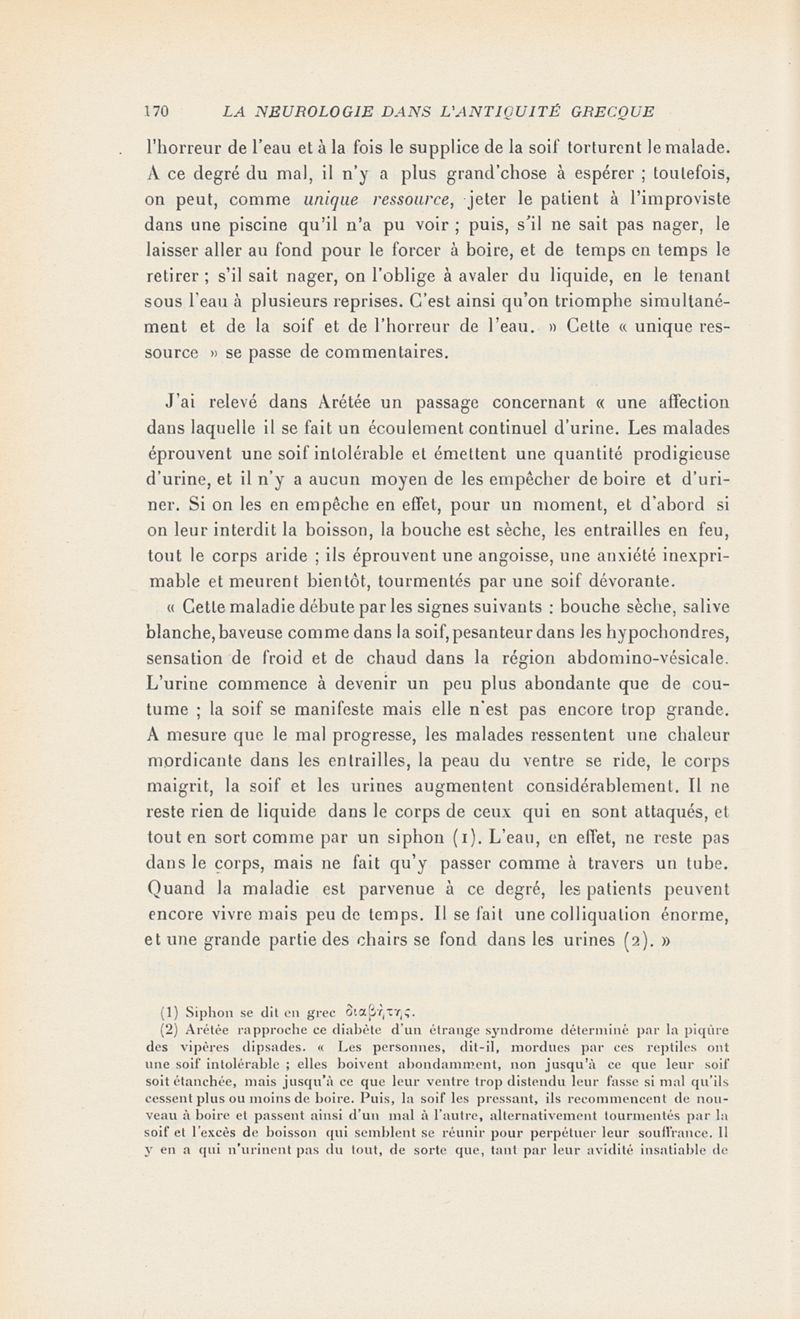 170 LA NEUROLOGIE DANS L'ANTIQUITÉ GRECQUE

l'horreur de l'eau et à la fois le supplice de la soif torturent le malade. A ce degré du mal, il n'y a plus grand'chose à espérer ; toutefois, on peut, comme unique ressource, jeter le patient à l'improviste dans une piscine qu'il n'a pu voir ; puis, s'il ne sait pas nager, le laisser aller au fond pour le forcer à boire, et de temps en temps le retirer ; s'il sait nager, on l'oblige à avaler du liquide, en le tenant sous l'eau à plusieurs reprises. C'est ainsi qu'on triomphe simultanément et de la soif et de l'horreur de l'eau. » Cette « unique ressource » se passe de commentaires.

J'ai relevé dans Arétée un passage concernant « une affection dans laquelle il se fait un écoulement continuel d'urine. Les malades éprouvent une soif intolérable et émettent une quantité prodigieuse d'urine, et il n'y a aucun moyen de les empêcher de boire et d'uriner. Si on les en empêche en effet, pour un moment, et d'abord si on leur interdit la boisson, la bouche est sèche, les entrailles en feu, tout le corps aride ; ils éprouvent une angoisse, une anxiété inexprimable et meurent bientôt, tourmentés par une soif dévorante.

« Cette maladie débute par les signes suivants : bouche sèche, salive blanche, baveuse comme dans la soif, pesanteur dans les hypochondres, sensation de froid et de chaud dans la région abdomino-vésicale. L'urine commence à devenir un peu plus abondante que de coutume ; la soif se manifeste mais elle n'est pas encore trop grande. A mesure que le mal progresse, les malades ressentent une chaleur mordicante dans les entrailles, la peau du ventre se ride, le corps maigrit, la soif et les urines augmentent considérablement. Il ne reste rien de liquide dans le corps de ceux qui en sont attaqués, et tout en sort comme par un siphon (1). L'eau, en effet, ne reste pas dans le corps, mais ne fait qu'y passer comme à travers un tube. Quand la maladie est parvenue à ce degré, les patients peuvent encore vivre mais peu de temps. Il se fait une colliquation énorme, et une grande partie des chairs se fond dans les urines (2). »

(1) Siphon se dit en grec διαβήτης.
(2) Arétée rapproche ce diabète d'un étrange syndrome déterminé par la piqûre des vipères dipsades. « Les personnes, dit-il, mordues par ces reptiles ont une soif intolérable ; elles boivent abondamment, non jusqu'à ce que leur soif soit étanchée, mais jusqu'à ce que leur ventre trop distendu leur fasse si mal qu'ils cessent plus ou moins de boire. Puis, la soif les pressant, ils recommencent de nouveau à boire et passent ainsi d'un mal à l'autre, alternativement tourmentés par la soif et l'excès de boisson qui semblent se réunir pour perpétuer leur souffrance. Il y en a qui n'urinent pas du tout, de sorte que, tant par leur avidité insatiable de